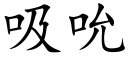 吸吮